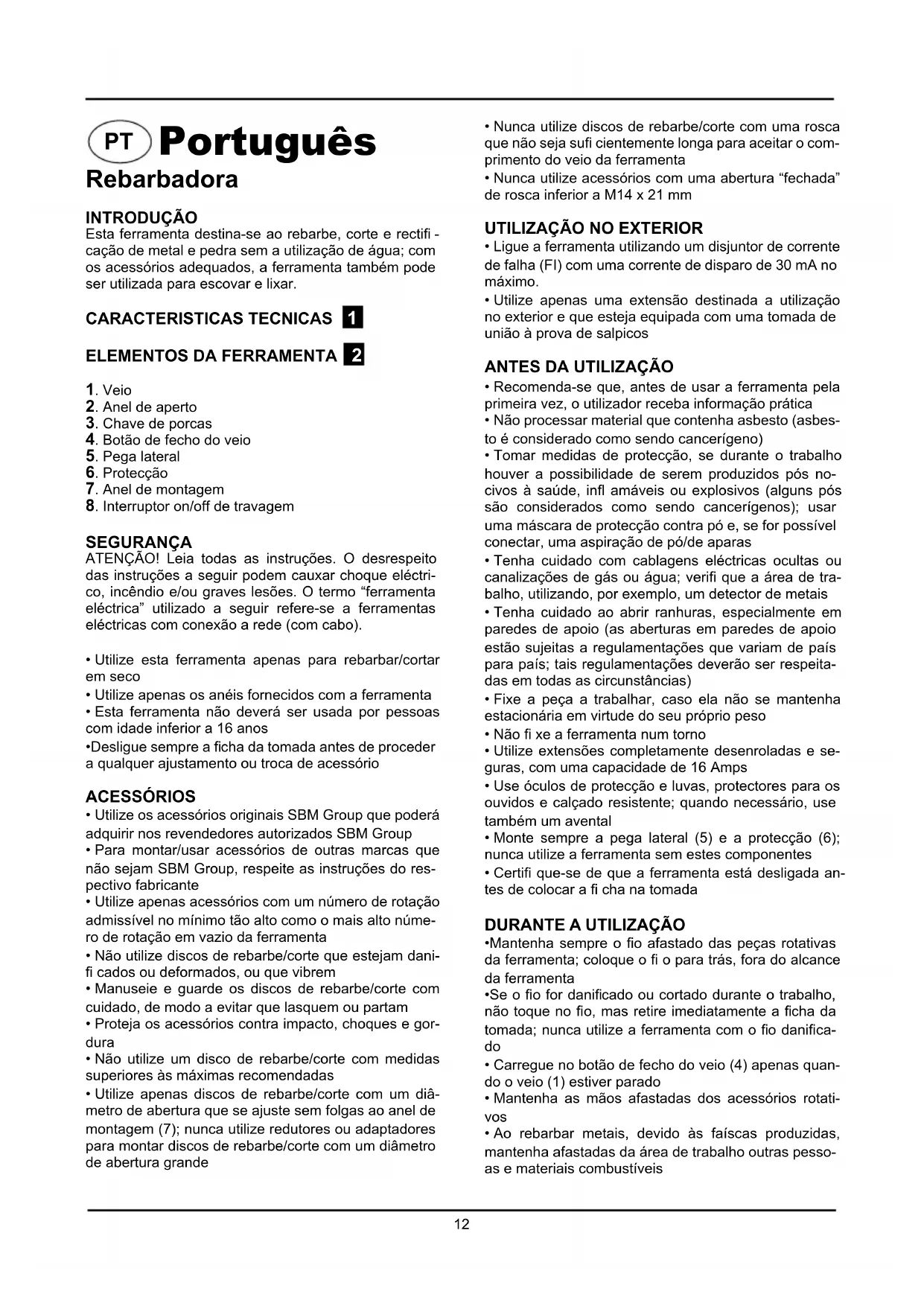 PT Português
Rebarbadora

INTRODUÇÃO
Esta ferramenta destina-se ao rebarbe, corte e rectifi - cação de metal e pedra sem a utilização de água; com os acessórios adequados, a ferramenta também pode ser utilizada para escovar e lixar.

CARACTERISTICAS TECNICAS 1

ELEMENTOS DA FERRAMENTA 2

1. Veio
2. Anel de aperto
3. Chave de porcas
4. Botão de fecho do veio
5. Pega lateral
6. Protecção
7. Anel de montagem
8. Interruptor on/off de travagem

SEGURANÇA
ATENÇÃO! Leia todas as instruções. O desrespeito das instruções a seguir podem cauxar choque eléctrico, incêndio e/ou graves lesões. O termo "ferramenta eléctrica" utilizado a seguir refere-se a ferramentas eléctricas com conexão a rede (com cabo).

• Utilize esta ferramenta apenas para rebarbar/cortar em seco
• Utilize apenas os anéis fornecidos com a ferramenta
• Esta ferramenta não deverá ser usada por pessoas com idade inferior a 16 anos
•Desligue sempre a ficha da tomada antes de proceder a qualquer ajustamento ou troca de acessório

ACESSÓRIOS
• Utilize os acessórios originais SBM Group que poderá adquirir nos revendedores autorizados SBM Group
• Para montar/usar acessórios de outras marcas que não sejam SBM Group, respeite as instruções do respectivo fabricante
• Utilize apenas acessórios com um número de rotação admissível no mínimo tão alto como o mais alto número de rotação em vazio da ferramenta
• Não utilize discos de rebarbe/corte que estejam danifi cados ou deformados, ou que vibrem
• Manuseie e guarde os discos de rebarbe/corte com cuidado, de modo a evitar que lasquem ou partam
• Proteja os acessórios contra impacto, choques e gordura
• Não utilize um disco de rebarbe/corte com medidas superiores às máximas recomendadas
• Utilize apenas discos de rebarbe/corte com um diâmetro de abertura que se ajuste sem folgas ao anel de montagem (7); nunca utilize redutores ou adaptadores para montar discos de rebarbe/corte com um diâmetro de abertura grande

• Nunca utilize discos de rebarbe/corte com uma rosca que não seja sufi cientemente longa para aceitar o comprimento do veio da ferramenta
• Nunca utilize acessórios com uma abertura "fechada" de rosca inferior a M14 x 21 mm

UTILIZAÇÃO NO EXTERIOR
• Ligue a ferramenta utilizando um disjuntor de corrente de falha (FI) com uma corrente de disparo de 30 mA no máximo.
• Utilize apenas uma extensão destinada a utilização no exterior e que esteja equipada com uma tomada de união à prova de salpicos

ANTES DA UTILIZAÇÃO
• Recomenda-se que, antes de usar a ferramenta pela primeira vez, o utilizador receba informação prática
• Não processar material que contenha asbesto (asbesto é considerado como sendo cancerígeno)
• Tomar medidas de protecção, se durante o trabalho houver a possibilidade de serem produzidos pós nocivos à saúde, infl amáveis ou explosivos (alguns pós são considerados como sendo cancerígenos); usar uma máscara de protecção contra pó e, se for possível conectar, uma aspiração de pó/de aparas
• Tenha cuidado com cablagens eléctricas ocultas ou canalizações de gás ou água; verifi que a área de trabalho, utilizando, por exemplo, um detector de metais
• Tenha cuidado ao abrir ranhuras, especialmente em paredes de apoio (as aberturas em paredes de apoio estão sujeitas a regulamentações que variam de país para país; tais regulamentações deverão ser respeitadas em todas as circunstâncias)
• Fixe a peça a trabalhar, caso ela não se mantenha estacionária em virtude do seu próprio peso
• Não fi xe a ferramenta num torno
• Utilize extensões completamente desenroladas e seguras, com uma capacidade de 16 Amps
• Use óculos de protecção e luvas, protectores para os ouvidos e calçado resistente; quando necessário, use também um avental
• Monte sempre a pega lateral (5) e a protecção (6); nunca utilize a ferramenta sem estes componentes
• Certifi que-se de que a ferramenta está desligada antes de colocar a fi cha na tomada

DURANTE A UTILIZAÇÃO
•Mantenha sempre o fio afastado das peças rotativas da ferramenta; coloque o fi o para trás, fora do alcance da ferramenta
•Se o fio for danificado ou cortado durante o trabalho, não toque no fio, mas retire imediatamente a ficha da tomada; nunca utilize a ferramenta com o fio danificado
• Carregue no botão de fecho do veio (4) apenas quando o veio (1) estiver parado
• Mantenha as mãos afastadas dos acessórios rotativos
• Ao rebarbar metais, devido às faíscas produzidas, mantenha afastadas da área de trabalho outras pessoas e materiais combustíveis

12